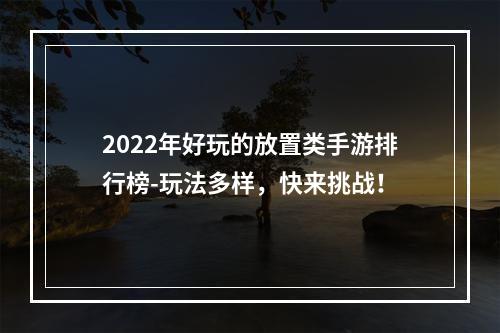 2022年好玩的放置类手游排行榜-玩法多样，快来挑战！